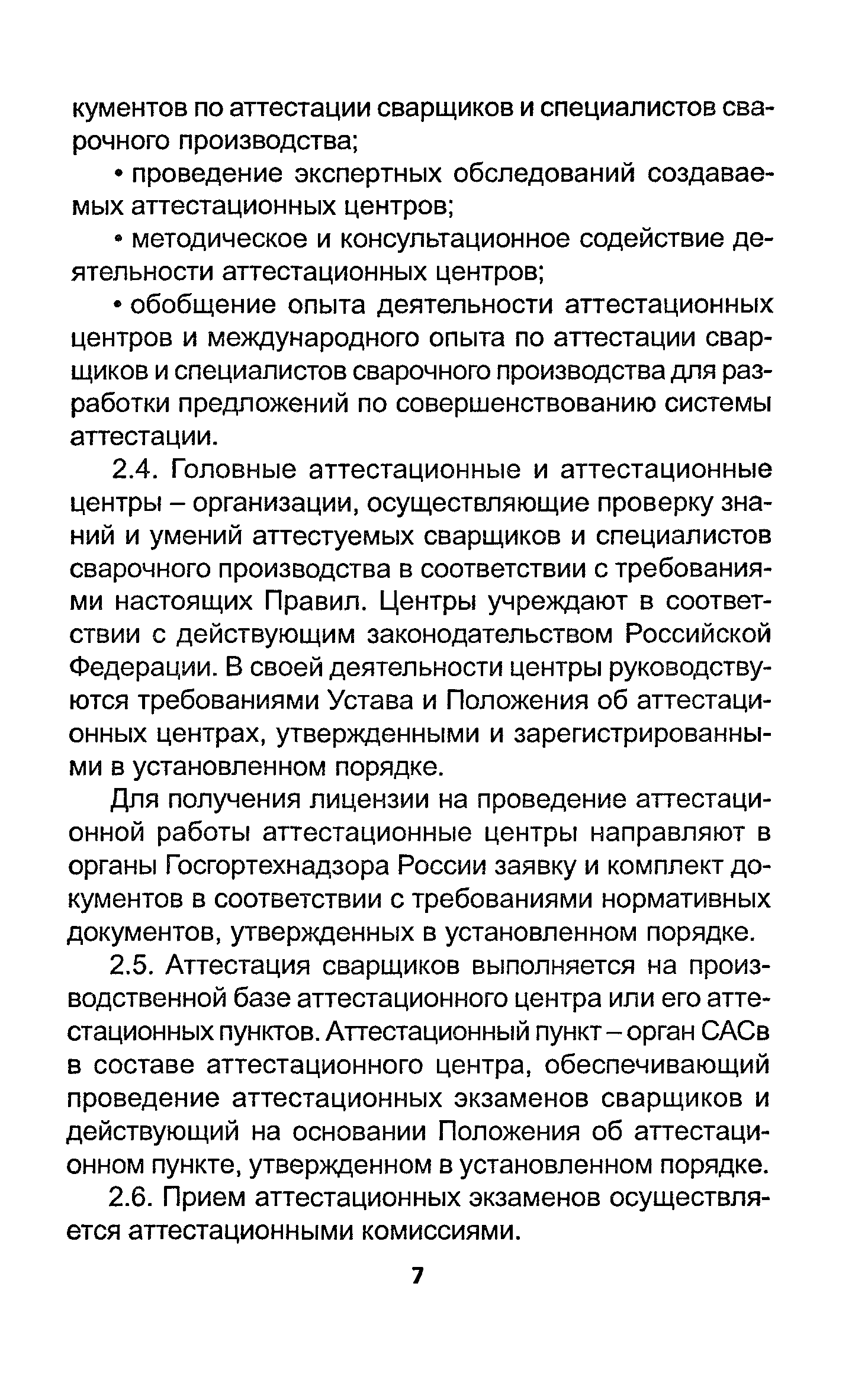 кументов по аттестации сварщиков и специалистов сварочного производства;

• проведение экспертных обследований создаваемых аттестационных центров;

• методическое и консультационное содействие деятельности аттестационных центров;

• обобщение опыта деятельности аттестационных центров и международного опыта по аттестации сварщиков и специалистов сварочного производства для разработки предложений по совершенствованию системы аттестации.

2.4. Головные аттестационные и аттестационные центры – организации, осуществляющие проверку знаний и умений аттестуемых сварщиков и специалистов сварочного производства в соответствии с требованиями настоящих Правил. Центры учреждают в соответствии с действующим законодательством Российской Федерации. В своей деятельности центры руководствуются требованиями Устава и Положения об аттестационных центрах, утвержденными и зарегистрированными в установленном порядке.

Для получения лицензии на проведение аттестационной работы аттестационные центры направляют в органы Госгортехнадзора России заявку и комплект документов в соответствии с требованиями нормативных документов, утвержденных в установленном порядке.

2.5. Аттестация сварщиков выполняется на производственной базе аттестационного центра или его аттестационных пунктов. Аттестационный пункт – орган САСв в составе аттестационного центра, обеспечивающий проведение аттестационных экзаменов сварщиков и действующий на основании Положения об аттестационном пункте, утвержденном в установленном порядке.

2.6. Прием аттестационных экзаменов осуществляется аттестационными комиссиями.

7